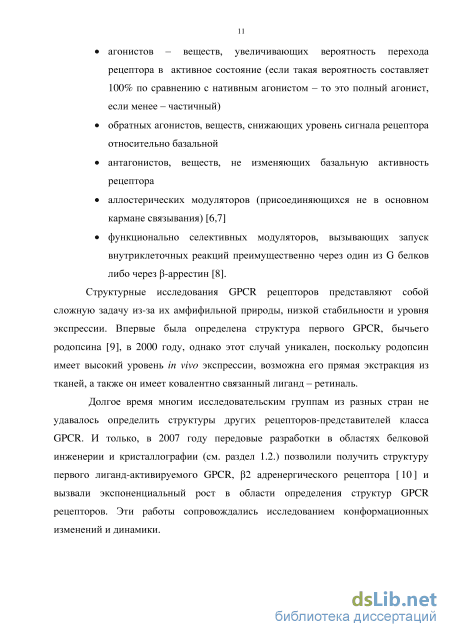 11

• агонистов – веществ, увеличивающих вероятность перехода рецептора в активное состояние (если такая вероятность составляет 100% по сравнению с нативным агонистом – то это полный агонист, если менее – частичный)

• обратных агонистов, веществ, снижающих уровень сигнала рецептора относительно базальной

• антагонистов, веществ, не изменяющих базальную активность рецептора

• аллостерических модуляторов (присоединяющихся не в основном кармане связывания) [6,7]

• функционально селективных модуляторов, вызывающих запуск внутриклеточных реакций преимущественно через один из G белков либо через β-аррестин [8].

Структурные исследования GPCR рецепторов представляют собой сложную задачу из-за их амфифильной природы, низкой стабильности и уровня экспрессии. Впервые была определена структура первого GPCR, бычьего родопсина [9], в 2000 году, однако этот случай уникален, поскольку родопсин имеет высокий уровень in vivo экспрессии, возможна его прямая экстракция из тканей, а также он имеет ковалентно связанный лиганд – ретиналь.

Долгое время многим исследовательским группам из разных стран не удавалось определить структуры других рецепторов-представителей класса GPCR. И только, в 2007 году передовые разработки в областях белковой инженерии и кристаллографии (см. раздел 1.2.) позволили получить структуру первого лиганд-активируемого GPCR, β2 адренергического рецептора [10] и вызвали экспоненциальный рост в области определения структур GPCR рецепторов. Эти работы сопровождались исследованием конформационных изменений и динамики.

dsLib.net
библиотека диссертаций